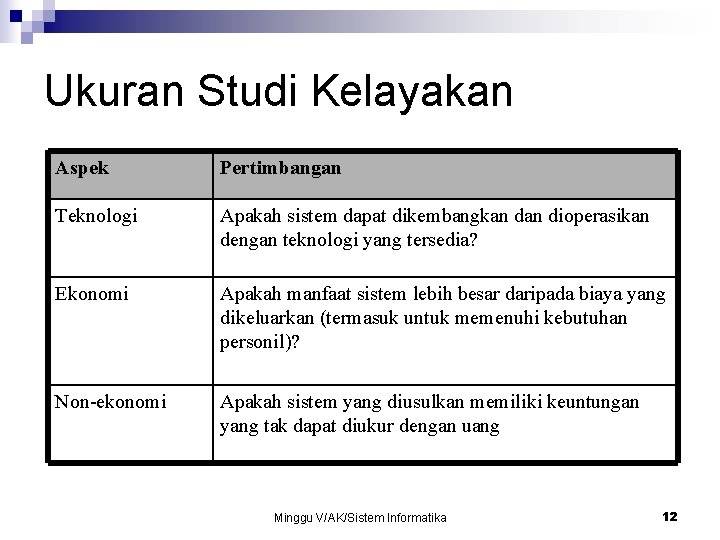 Ukuran Studi Kelayakan

| Aspek | Pertimbangan |
|---|---|
| Teknologi | Apakah sistem dapat dikembangkan dan dioperasikan dengan teknologi yang tersedia? |
| Ekonomi | Apakah manfaat sistem lebih besar daripada biaya yang dikeluarkan (termasuk untuk memenuhi kebutuhan personil)? |
| Non-ekonomi | Apakah sistem yang diusulkan memiliki keuntungan yang tak dapat diukur dengan uang |

Minggu V/AK/Sistem Informatika

12